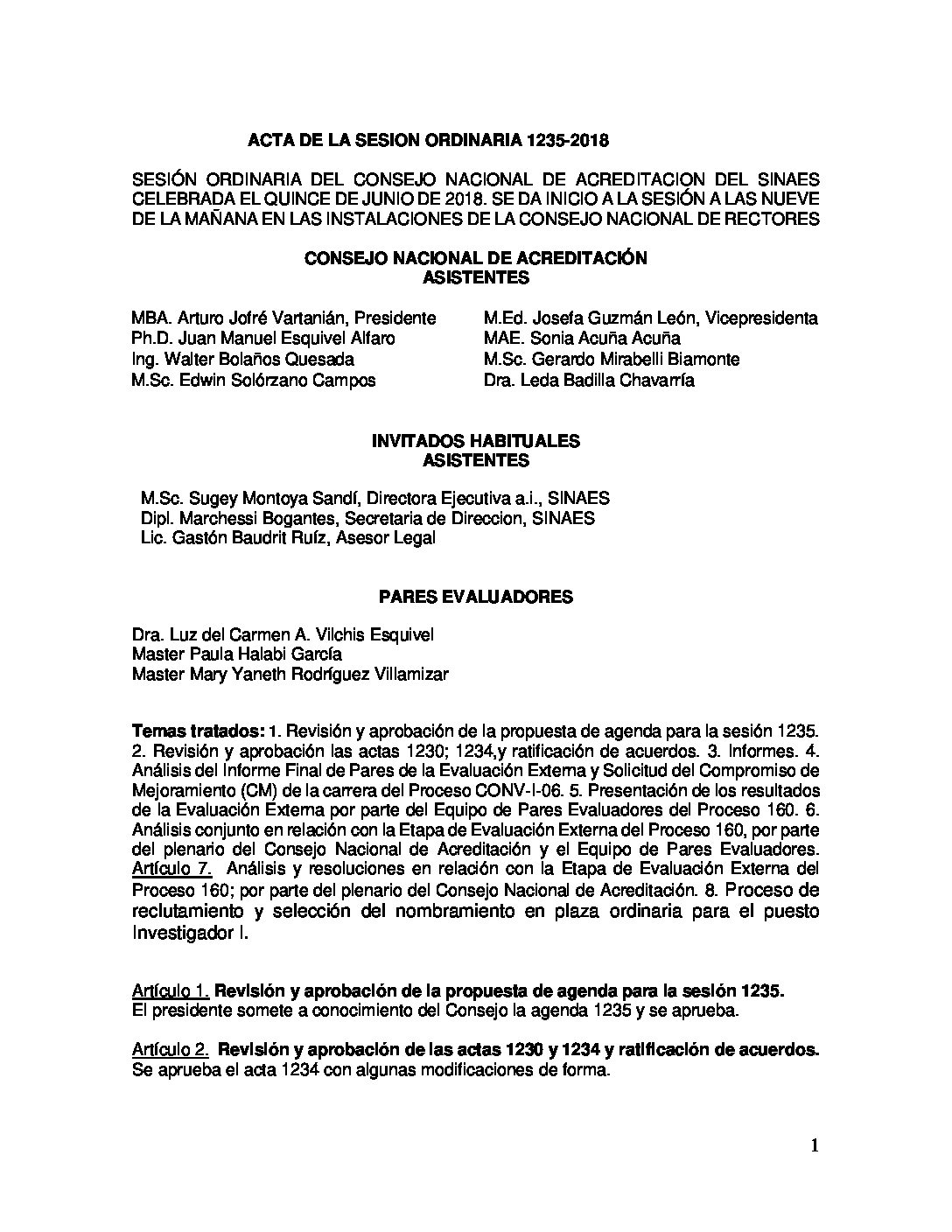 ACTA DE LA SESION ORDINARIA 1235-2018

SESIÓN ORDINARIA DEL CONSEJO NACIONAL DE ACREDITACION DEL SINAES CELEBRADA EL QUINCE DE JUNIO DE 2018. SE DA INICIO A LA SESIÓN A LAS NUEVE DE LA MAÑANA EN LAS INSTALACIONES DE LA CONSEJO NACIONAL DE RECTORES

CONSEJO NACIONAL DE ACREDITACIÓN
ASISTENTES

MBA. Arturo Jofré Vartanián, Presidente
Ph.D. Juan Manuel Esquivel Alfaro
Ing. Walter Bolaños Quesada
M.Sc. Edwin Solórzano Campos

M.Ed. Josefa Guzmán León, Vicepresidenta
MAE. Sonia Acuña Acuña
M.Sc. Gerardo Mirabelli Biamonte
Dra. Leda Badilla Chavarría

INVITADOS HABITUALES
ASISTENTES

M.Sc. Sugey Montoya Sandí, Directora Ejecutiva a.i., SINAES
Dipl. Marchessi Bogantes, Secretaria de Direccion, SINAES
Lic. Gastón Baudrit Ruíz, Asesor Legal

PARES EVALUADORES

Dra. Luz del Carmen A. Vilchis Esquivel
Master Paula Halabi García
Master Mary Yaneth Rodríguez Villamizar

Temas tratados: 1. Revisión y aprobación de la propuesta de agenda para la sesión 1235. 2. Revisión y aprobación las actas 1230; 1234,y ratificación de acuerdos. 3. Informes. 4. Análisis del Informe Final de Pares de la Evaluación Externa y Solicitud del Compromiso de Mejoramiento (CM) de la carrera del Proceso CONV-I-06. 5. Presentación de los resultados de la Evaluación Externa por parte del Equipo de Pares Evaluadores del Proceso 160. 6. Análisis conjunto en relación con la Etapa de Evaluación Externa del Proceso 160, por parte del plenario del Consejo Nacional de Acreditación y el Equipo de Pares Evaluadores. Artículo 7. Análisis y resoluciones en relación con la Etapa de Evaluación Externa del Proceso 160; por parte del plenario del Consejo Nacional de Acreditación. 8. Proceso de reclutamiento y selección del nombramiento en plaza ordinaria para el puesto Investigador I.

Artículo 1. Revisión y aprobación de la propuesta de agenda para la sesión 1235.
El presidente somete a conocimiento del Consejo la agenda 1235 y se aprueba.

Artículo 2. Revisión y aprobación de las actas 1230 y 1234 y ratificación de acuerdos.
Se aprueba el acta 1234 con algunas modificaciones de forma.

1